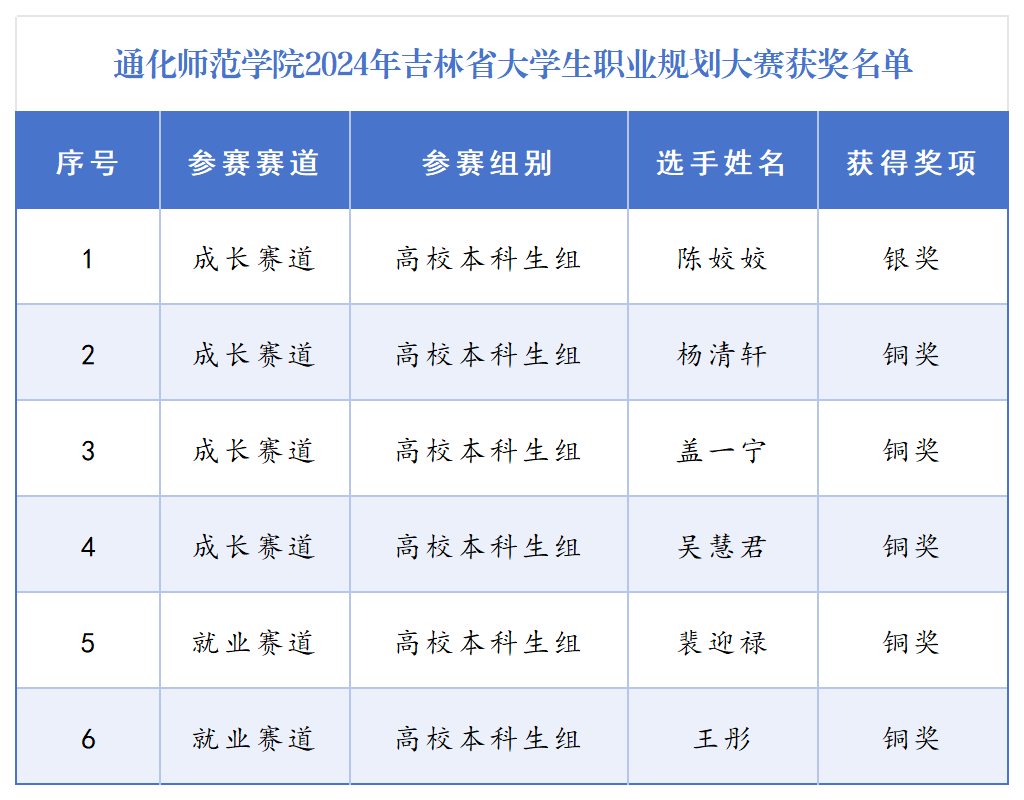 通化师范学院2024年吉林省大学生职业规划大赛获奖名单

| 序号 | 参赛赛道 | 参赛组别 | 选手姓名 | 获得奖项 |
|---|---|---|---|---|
| 1 | 成长赛道 | 高校本科生组 | 陈姣姣 | 银奖 |
| 2 | 成长赛道 | 高校本科生组 | 杨清轩 | 铜奖 |
| 3 | 成长赛道 | 高校本科生组 | 盖一宁 | 铜奖 |
| 4 | 成长赛道 | 高校本科生组 | 吴慧君 | 铜奖 |
| 5 | 就业赛道 | 高校本科生组 | 裴迎禄 | 铜奖 |
| 6 | 就业赛道 | 高校本科生组 | 王彤 | 铜奖 |